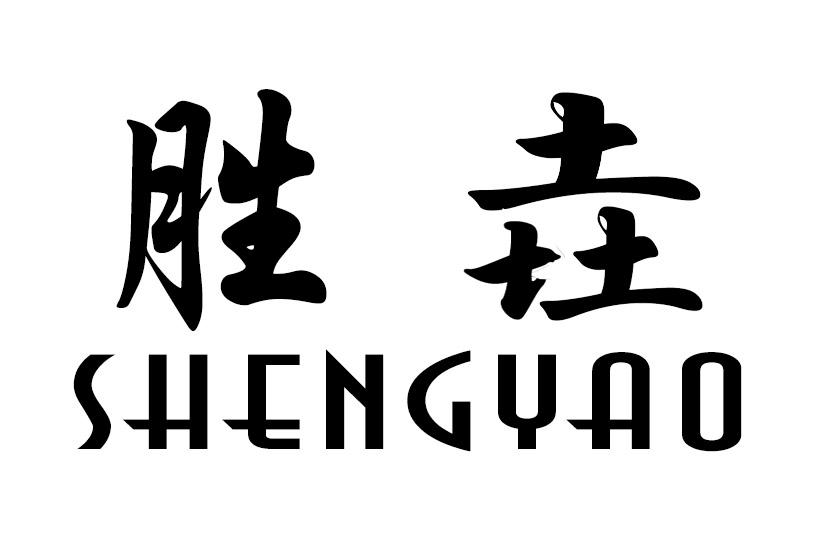 胜垚
SHENGYAO